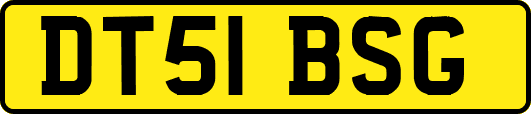 DT51 BSG